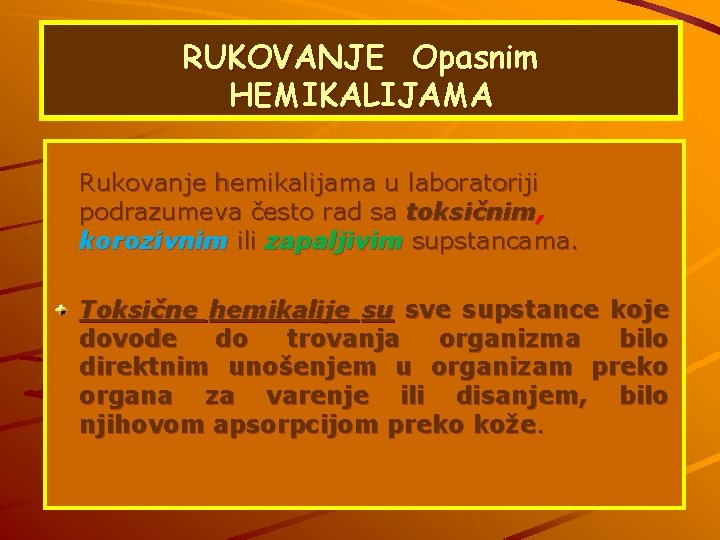 RUKOVANJE Opasnim HEMIKALIJAMA

Rukovanje hemikalijama u laboratoriji podrazumeva često rad sa toksičnim, korozivnim ili zapaljivim supstancama.

Toksične hemikalije su sve supstance koje dovode do trovanja organizma bilo direktnim unošenjem u organizam preko organa za varenje ili disanjem, bilo njihovom apsorpcijom preko kože.